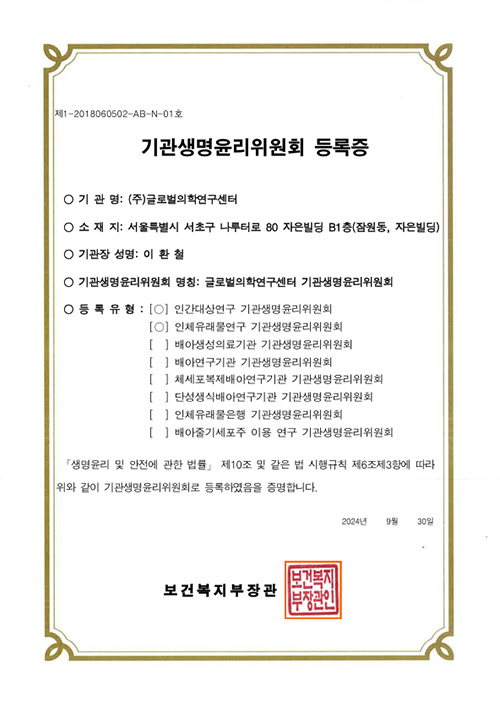 제1-2018060502-AB-N-01호

기관생명윤리위원회 등록증

○ 기 관 명: (주)글로벌의학연구센터

○ 소 재 지: 서울특별시 서초구 나루터로 80 자은빌딩 B1층(잠원동, 자은빌딩)

○ 기관장 성명: 이 환 철

○ 기관생명윤리위원회 명칭: 글로벌의학연구센터 기관생명윤리위원회

○ 등 록 유 형 : [○] 인간대상연구 기관생명윤리위원회
[○] 인체유래물연구 기관생명윤리위원회
[ ] 배아생성의료기관 기관생명윤리위원회
[ ] 배아연구기관 기관생명윤리위원회
[ ] 체세포복제배아연구기관 기관생명윤리위원회
[ ] 단성생식배아연구기관 기관생명윤리위원회
[ ] 인체유래물은행 기관생명윤리위원회
[ ] 배아줄기세포주 이용 연구 기관생명윤리위원회

「생명윤리 및 안전에 관한 법률」 제10조 및 같은 법 시행규칙 제6조제3항에 따라 위와 같이 기관생명윤리위원회로 등록하였음을 증명합니다.

2024년 9월 30일

보건복지부장관

보건복지부장관인